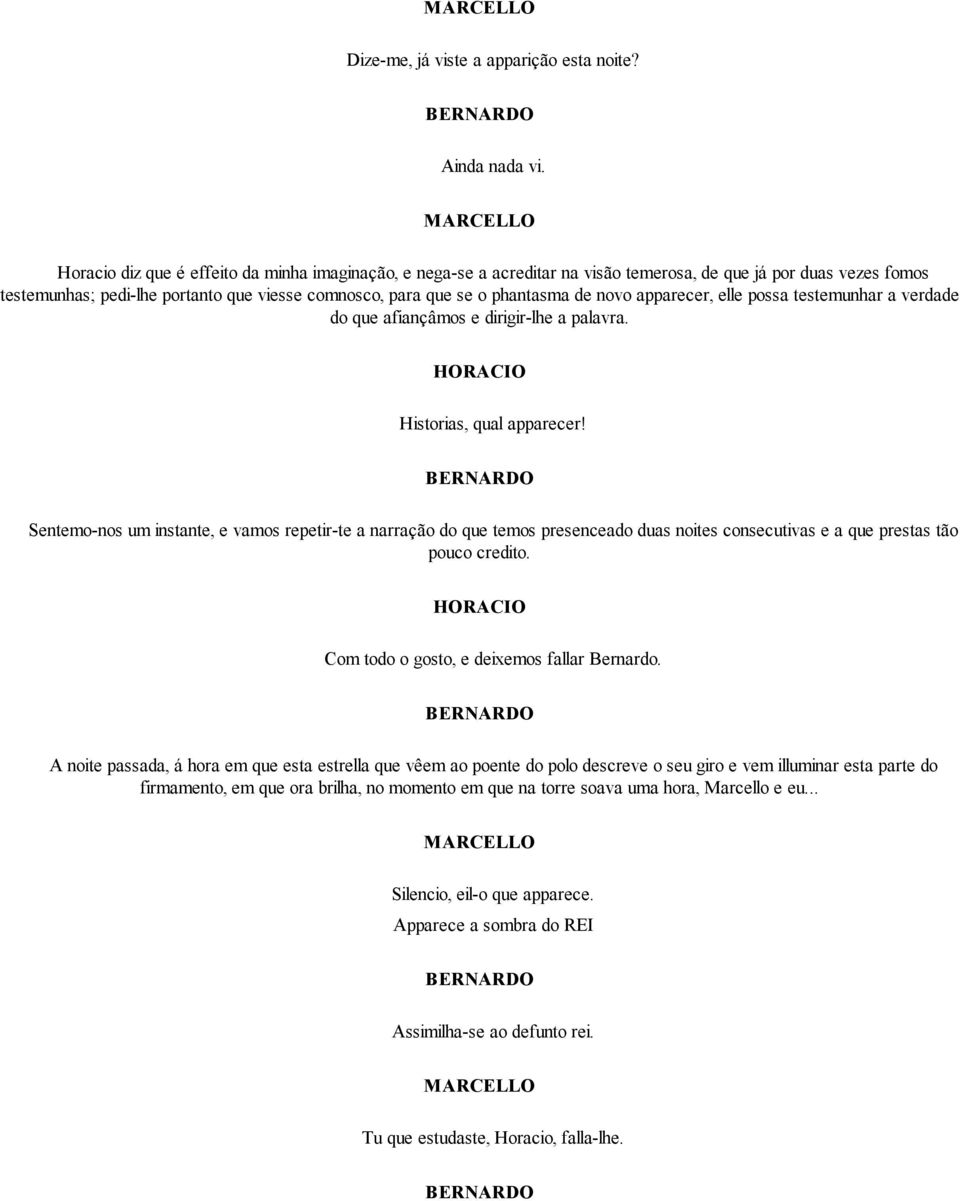 MARCELLO

Dize-me, já viste a apparição esta noite?

BERNARDO

Ainda nada vi.

MARCELLO

Horacio diz que é effeito da minha imaginação, e nega-se a acreditar na visão temerosa, de que já por duas vezes fomos testemunhas; pedi-lhe portanto que viesse comnosco, para que se o phantasma de novo apparecer, elle possa testemunhar a verdade do que afiançâmos e dirigir-lhe a palavra.

HORACIO

Historias, qual apparecer!

BERNARDO

Sentemo-nos um instante, e vamos repetir-te a narração do que temos presenceado duas noites consecutivas e a que prestas tão pouco credito.

HORACIO

Com todo o gosto, e deixemos fallar Bernardo.

BERNARDO

A noite passada, á hora em que esta estrella que vêem ao poente do polo descreve o seu giro e vem illuminar esta parte do firmamento, em que ora brilha, no momento em que na torre soava uma hora, Marcello e eu...

MARCELLO

Silencio, eil-o que apparece.

Apparece a sombra do REI

BERNARDO

Assimilha-se ao defunto rei.

MARCELLO

Tu que estudaste, Horacio, falla-lhe.

BERNARDO